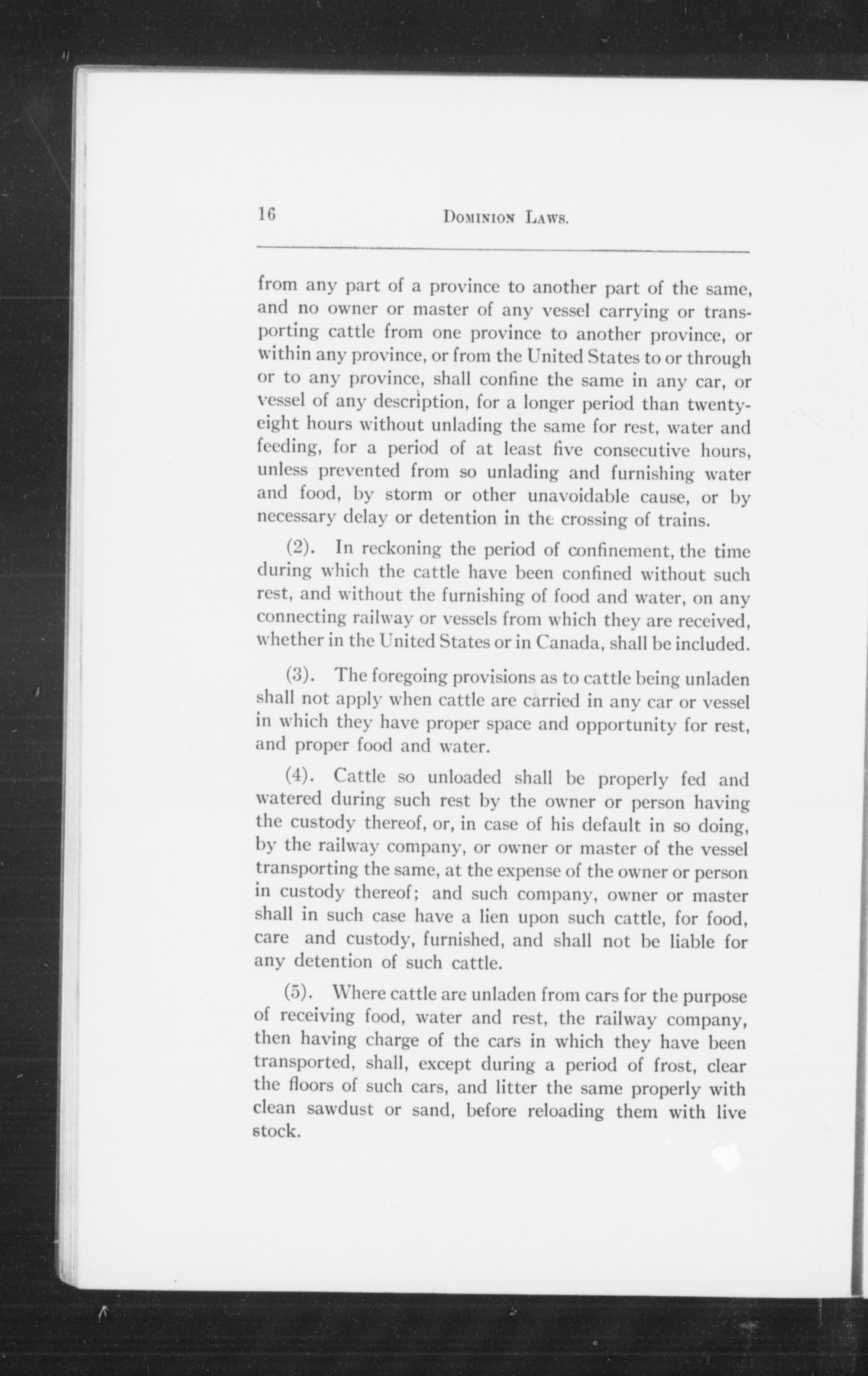 16 DOMINION LAWS.

from any part of a province to another part of the same, and no owner or master of any vessel carrying or transporting cattle from one province to another province, or within any province, or from the United States to or through or to any province, shall confine the same in any car, or vessel of any description, for a longer period than twenty-eight hours without unlading the same for rest, water and feeding, for a period of at least five consecutive hours, unless prevented from so unlading and furnishing water and food, by storm or other unavoidable cause, or by necessary delay or detention in the crossing of trains.

(2). In reckoning the period of confinement, the time during which the cattle have been confined without such rest, and without the furnishing of food and water, on any connecting railway or vessels from which they are received, whether in the United States or in Canada, shall be included.

(3). The foregoing provisions as to cattle being unladen shall not apply when cattle are carried in any car or vessel in which they have proper space and opportunity for rest, and proper food and water.

(4). Cattle so unloaded shall be properly fed and watered during such rest by the owner or person having the custody thereof, or, in case of his default in so doing, by the railway company, or owner or master of the vessel transporting the same, at the expense of the owner or person in custody thereof; and such company, owner or master shall in such case have a lien upon such cattle, for food, care and custody, furnished, and shall not be liable for any detention of such cattle.

(5). Where cattle are unladen from cars for the purpose of receiving food, water and rest, the railway company, then having charge of the cars in which they have been transported, shall, except during a period of frost, clear the floors of such cars, and litter the same properly with clean sawdust or sand, before reloading them with live stock.